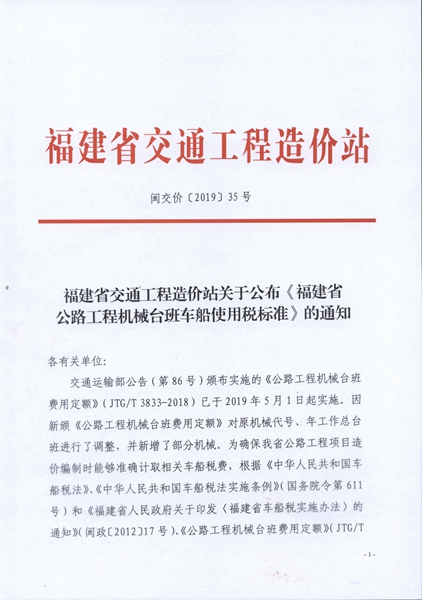 福建省交通工程造价站

闽交价〔2019〕35号

福建省交通工程造价站关于公布《福建省公路工程机械台班车船使用税标准》的通知

各有关单位:

交通运输部公告（第86号）颁布实施的《公路工程机械台班费用定额》（JTG/T 3833-2018）已于2019年5月1日起实施。因新颁《公路工程机械台班费用定额》对原机械代号、年工作总台班进行了调整，并新增了部分机械。为确保我省公路工程项目造价编制时能够准确计取相关车船税费，根据《中华人民共和国车船税法》、《中华人民共和国车船税法实施条例》（国务院令第611号）和《福建省人民政府关于印发〈福建省车船税实施办法〉的通知》（闽政〔2012〕17号）、《公路工程机械台班费用定额》（JTG/T

-1-